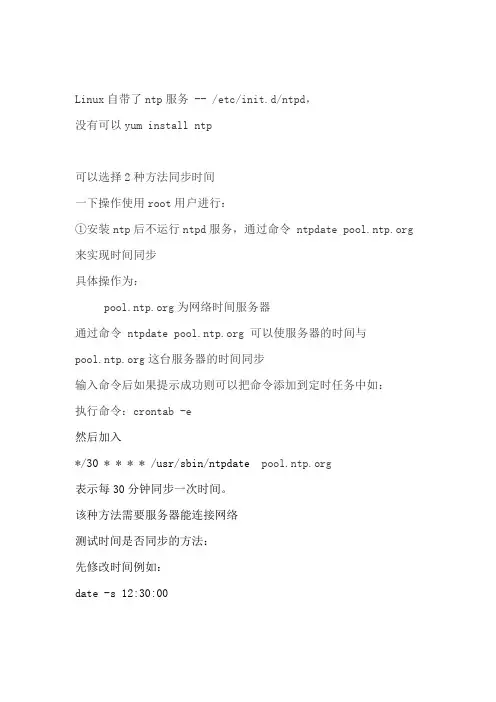 Linux 自带了 ntp 服务 -- /etc/init.d/ntpd，

没有可以 yum install ntp

可以选择 2 种方法同步时间

一下操作使用 root 用户进行：

①安装 ntp 后不运行 ntpd 服务，通过命令 ntpdate pool.ntp.org 来实现时间同步

具体操作为：

pool.ntp.org 为网络时间服务器

通过命令 ntpdate pool.ntp.org 可以使服务器的时间与 pool.ntp.org 这台服务器的时间同步

输入命令后如果提示成功则可以把命令添加到定时任务中如：

执行命令：crontab -e

然后加入

*/30 * * * * /usr/sbin/ntpdate pool.ntp.org

表示每 30 分钟同步一次时间。

该种方法需要服务器能连接网络

测试时间是否同步的方法：

先修改时间例如：

date -s 12:30:00